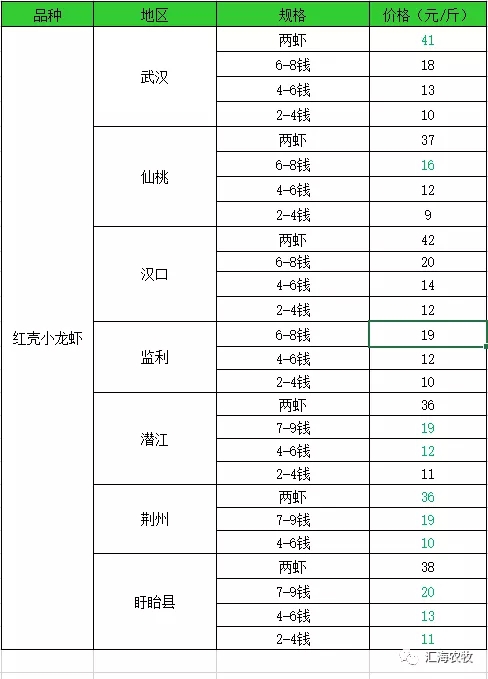 | 品种 | 地区 | 规格 | 价格（元/斤） |
|---|---|---|---|
| 红壳小龙虾 | 武汉 | 两虾 | 41 |
| | | 6-8钱 | 18 |
| | | 4-6钱 | 13 |
| | | 2-4钱 | 10 |
| | 仙桃 | 两虾 | 37 |
| | | 6-8钱 | 16 |
| | | 4-6钱 | 12 |
| | | 2-4钱 | 9 |
| | 汉口 | 两虾 | 42 |
| | | 6-8钱 | 20 |
| | | 4-6钱 | 14 |
| | | 2-4钱 | 12 |
| | 监利 | 6-8钱 | 19 |
| | | 4-6钱 | 12 |
| | | 2-4钱 | 10 |
| | 潜江 | 两虾 | 36 |
| | | 7-9钱 | 19 |
| | | 4-6钱 | 12 |
| | | 2-4钱 | 11 |
| | 荆州 | 两虾 | 36 |
| | | 7-9钱 | 19 |
| | | 4-6钱 | 10 |
| | 盱眙县 | 两虾 | 38 |
| | | 7-9钱 | 20 |
| | | 4-6钱 | 13 |
| | | 2-4钱 | 11 |

汇海农牧